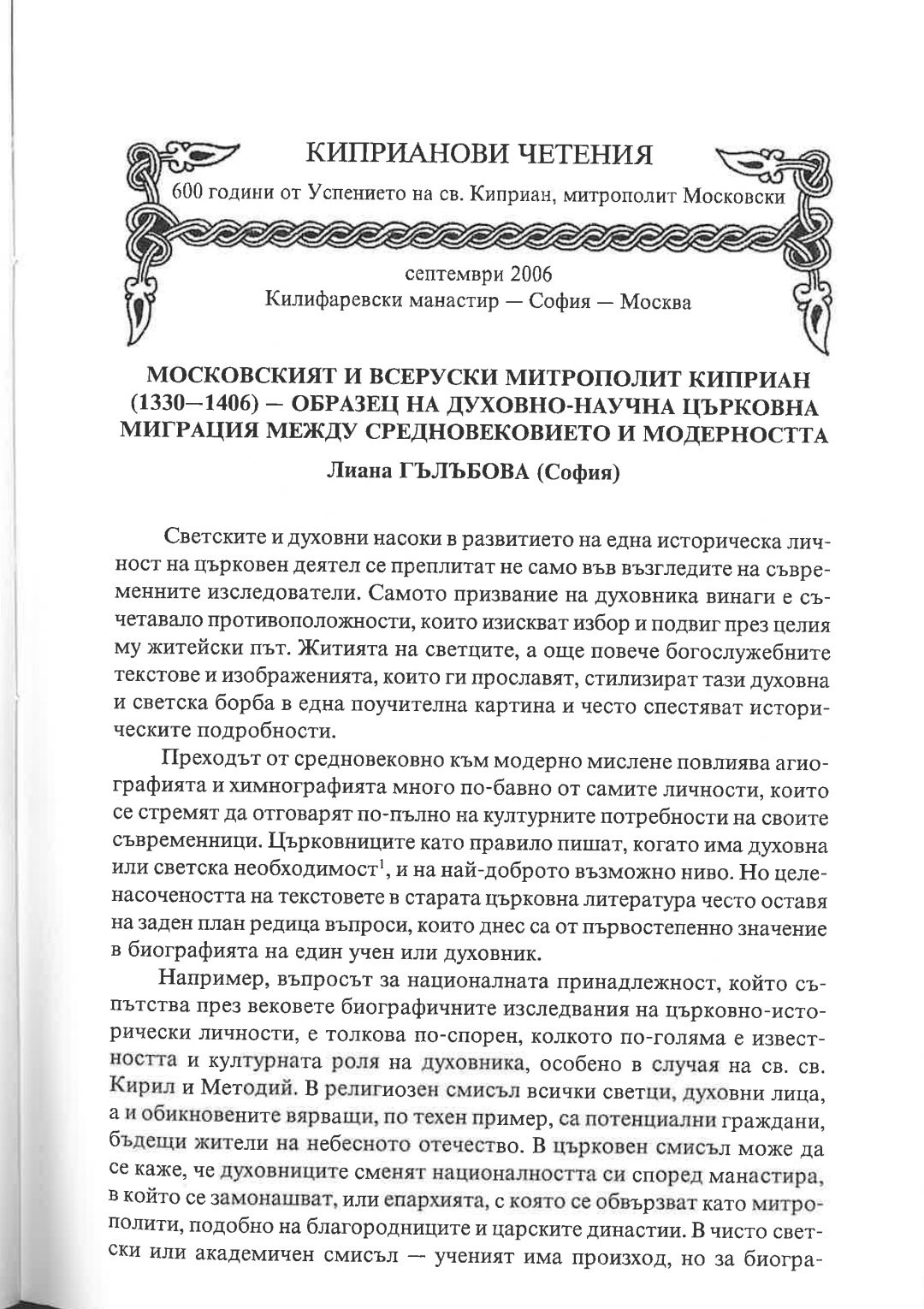 КИПРИАНОВИ ЧЕТЕНИЯ

600 години от Успението на св. Киприан, митрополит Московски

септември 2006
Килифаревски манастир — София — Москва

МОСКОВСКИЯТ И ВСЕРУСКИ МИТРОПОЛИТ КИПРИАН (1330—1406) — ОБРАЗЕЦ НА ДУХОВНО-НАУЧНА ЦЪРКОВНА МИГРАЦИЯ МЕЖДУ СРЕДНОВЕКОВИЕТО И МОДЕРНОСТТА

Лиана ГЪЛЪБОВА (София)

Светските и духовни насоки в развитието на една историческа личност на църковен деятел се преплитат не само във възгледите на съвременните изследователи. Самото призвание на духовника винаги е съчетавало противоположности, които изискват избор и подвиг през целия му житейски път. Житията на светците, а още повече богослужебните текстове и изображенията, които ги прославят, стилизират тази духовна и светска борба в една поучителна картина и често спестяват историческите подробности.

Преходът от средновековно към модерно мислене повлиява агиографията и химнографията много по-бавно от самите личности, които се стремят да отговарят по-пълно на културните потребности на своите съвременници. Църковниците като правило пишат, когато има духовна или светска необходимост$^1$, и на най-доброто възможно ниво. Но целенасочеността на текстовете в старата църковна литература често оставя на заден план редица въпроси, които днес са от първостепенно значение в биографията на един учен или духовник.

Например, въпросът за националната принадлежност, който съпътства през вековете биографичните изследвания на църковно-исторически личности, е толкова по-спорен, колкото по-голяма е известността и културната роля на духовника, особено в случая на св. св. Кирил и Методий. В религиозен смисъл всички светци, духовни лица, а и обикновените вярващи, по техен пример, са потенциални граждани, бъдещи жители на небесното отечество. В църковен смисъл може да се каже, че духовниците сменят националността си според манастира, в който се замонашват, или епархията, с която се обвързват като митрополити, подобно на благородниците и царските династии. В чисто светски или академичен смисъл — ученият има произход, но за биогра-